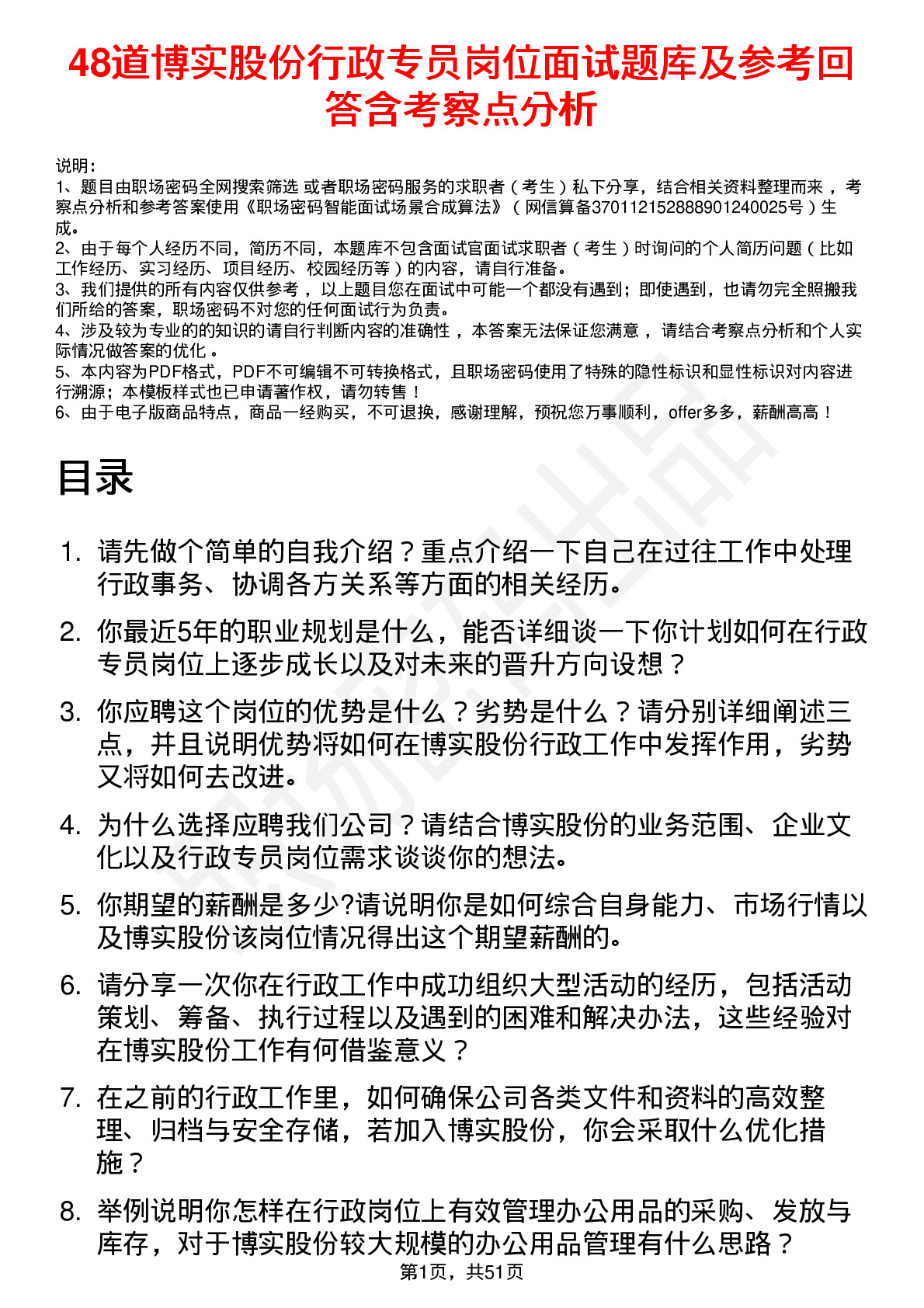 48道博实股份行政专员岗位面试题库及参考回答含考察点分析

说明：
1、题目由职场密码全网搜索筛选 或者职场密码服务的求职者（考生）私下分享，结合相关资料整理而来，考察点分析和参考答案使用《职场密码智能面试场景合成算法》（网信算备370112152888901240025号）生成。
2、由于每个人经历不同，简历不同，本题库不包含面试官面试求职者（考生）时询问的个人简历问题（比如工作经历、实习经历、项目经历、校园经历等）的内容，请自行准备。
3、我们提供的所有内容仅供参考，以上题目您在面试中可能一个都没有遇到；即使遇到，也请勿完全照搬我们所给的答案，职场密码不对您的任何面试行为负责。
4、涉及较为专业的的知识的请自行判断内容的准确性，本答案无法保证您满意，请结合考察点分析和个人实际情况做答案的优化。
5、本内容为PDF格式，PDF不可编辑不可转换格式，且职场密码使用了特殊的隐性标识和显性标识对内容进行溯源；本模板样式也已申请著作权，请勿转售！
6、由于电子版商品特点，商品一经购买，不可退换，感谢理解，预祝您万事顺利，offer多多，薪酬高高！

目录

1. 请先做个简单的自我介绍？重点介绍一下自己在过往工作中处理行政事务、协调各方关系等方面的相关经历。
2. 你最近5年的职业规划是什么，能否详细谈一下你计划如何在行政专员岗位上逐步成长以及对未来的晋升方向设想？
3. 你应聘这个岗位的优势是什么？劣势是什么？请分别详细阐述三点，并且说明优势将如何在博实股份行政工作中发挥作用，劣势又将如何去改进。
4. 为什么选择应聘我们公司？请结合博实股份的业务范围、企业文化以及行政专员岗位需求谈谈你的想法。
5. 你期望的薪酬是多少?请说明你是如何综合自身能力、市场行情以及博实股份该岗位情况得出这个期望薪酬的。
6. 请分享一次你在行政工作中成功组织大型活动的经历，包括活动策划、筹备、执行过程以及遇到的困难和解决办法，这些经验对在博实股份工作有何借鉴意义？
7. 在之前的行政工作里，如何确保公司各类文件和资料的高效整理、归档与安全存储，若加入博实股份，你会采取什么优化措施？
8. 举例说明你怎样在行政岗位上有效管理办公用品的采购、发放与库存，对于博实股份较大规模的办公用品管理有什么思路？

第1页，共51页